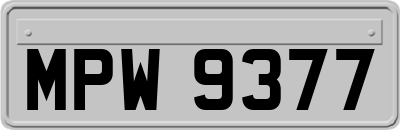 MPW 9377